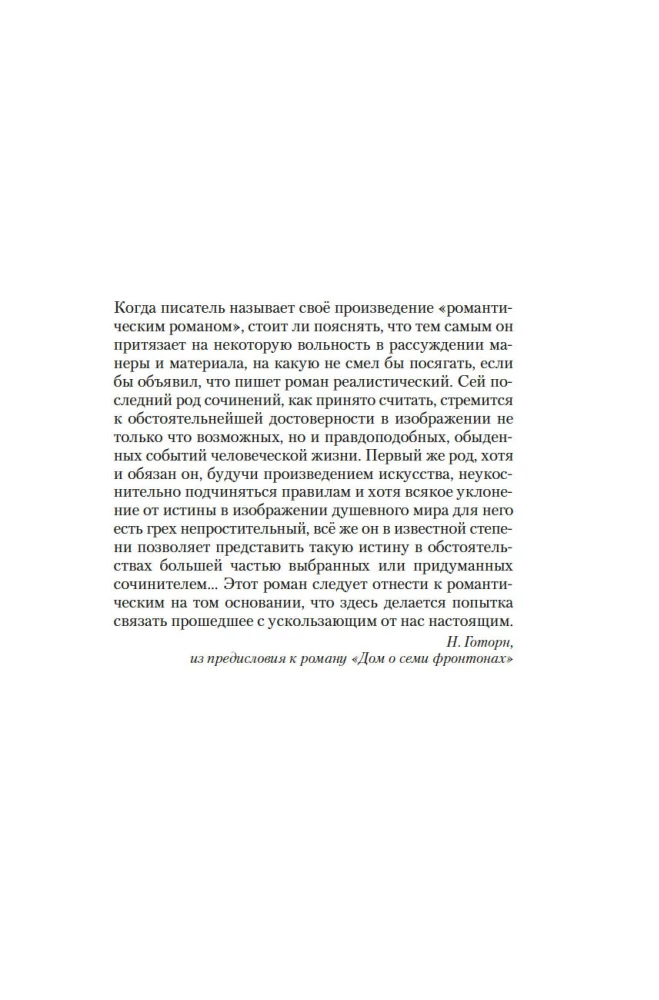 Когда писатель называет своё произведение «романтическим романом», стоит ли пояснять, что тем самым он притязает на некоторую вольность в рассуждении манеры и материала, на какую не смел бы посягать, если бы объявил, что пишет роман реалистический. Сей последний род сочинений, как принято считать, стремится к обстоятельнейшей достоверности в изображении не только что возможных, но и правдоподобных, обыденных событий человеческой жизни. Первый же род, хотя и обязан он, будучи произведением искусства, неукоснительно подчиняться правилам и хотя всякое уклонение от истины в изображении душевного мира для него есть грех непростительный, всё же он в известной степени позволяет представить такую истину в обстоятельствах большей частью выбранных или придуманных сочинителем... Этот роман следует отнести к романтическим на том основании, что здесь делается попытка связать прошедшее с ускользающим от нас настоящим.

Н. Готорн,
из предисловия к роману «Дом о семи фронтонах»